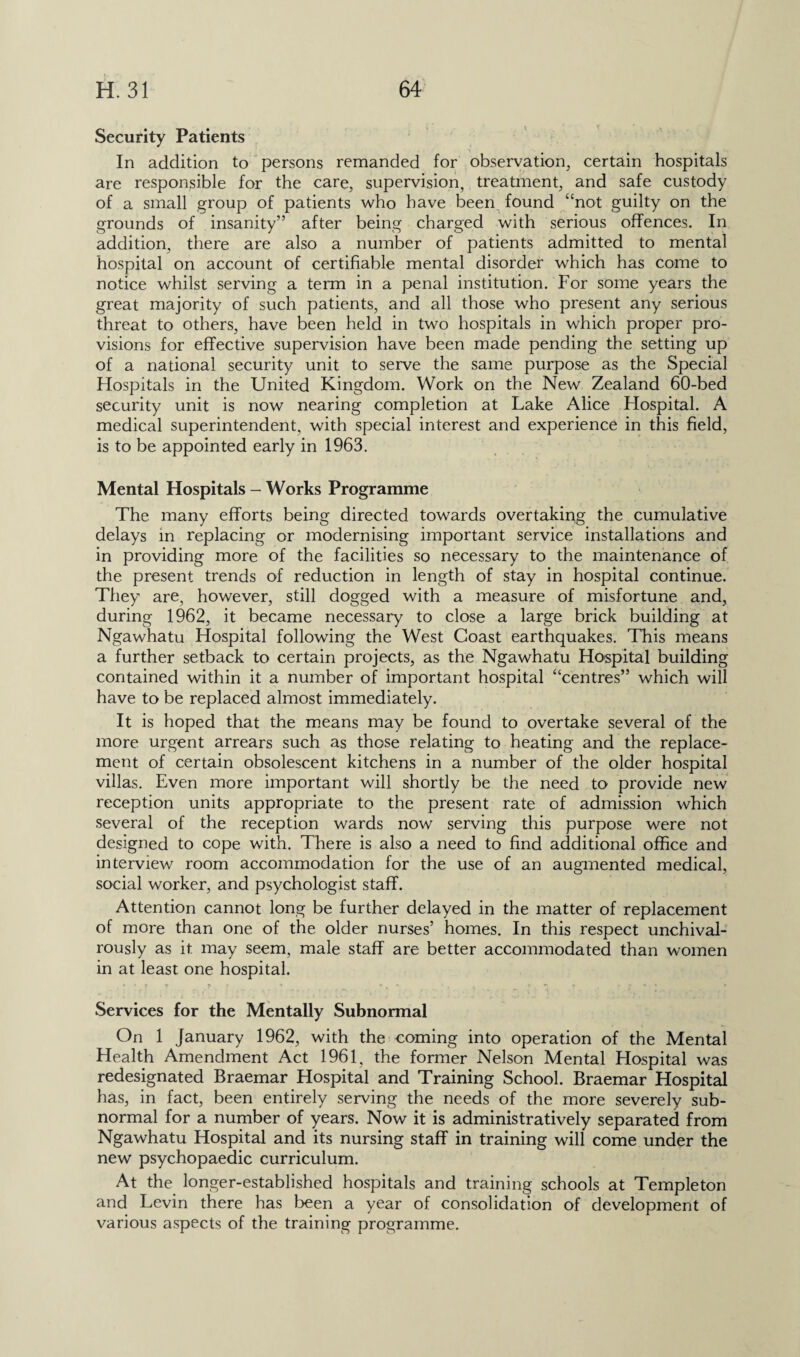 H. 31 64

Security Patients

In addition to persons remanded for observation, certain hospitals are responsible for the care, supervision, treatment, and safe custody of a small group of patients who have been found "not guilty on the grounds of insanity" after being charged with serious offences. In addition, there are also a number of patients admitted to mental hospital on account of certifiable mental disorder which has come to notice whilst serving a term in a penal institution. For some years the great majority of such patients, and all those who present any serious threat to others, have been held in two hospitals in which proper provisions for effective supervision have been made pending the setting up of a national security unit to serve the same purpose as the Special Hospitals in the United Kingdom. Work on the New Zealand 60-bed security unit is now nearing completion at Lake Alice Hospital. A medical superintendent, with special interest and experience in this field, is to be appointed early in 1963.

Mental Hospitals – Works Programme

The many efforts being directed towards overtaking the cumulative delays in replacing or modernising important service installations and in providing more of the facilities so necessary to the maintenance of the present trends of reduction in length of stay in hospital continue. They are, however, still dogged with a measure of misfortune and, during 1962, it became necessary to close a large brick building at Ngawhatu Hospital following the West Coast earthquakes. This means a further setback to certain projects, as the Ngawhatu Hospital building contained within it a number of important hospital "centres" which will have to be replaced almost immediately.

It is hoped that the means may be found to overtake several of the more urgent arrears such as those relating to heating and the replacement of certain obsolescent kitchens in a number of the older hospital villas. Even more important will shortly be the need to provide new reception units appropriate to the present rate of admission which several of the reception wards now serving this purpose were not designed to cope with. There is also a need to find additional office and interview room accommodation for the use of an augmented medical, social worker, and psychologist staff.

Attention cannot long be further delayed in the matter of replacement of more than one of the older nurses' homes. In this respect unchivalrously as it may seem, male staff are better accommodated than women in at least one hospital.

Services for the Mentally Subnormal

On 1 January 1962, with the coming into operation of the Mental Health Amendment Act 1961, the former Nelson Mental Hospital was redesignated Braemar Hospital and Training School. Braemar Hospital has, in fact, been entirely serving the needs of the more severely subnormal for a number of years. Now it is administratively separated from Ngawhatu Hospital and its nursing staff in training will come under the new psychopaedic curriculum.

At the longer-established hospitals and training schools at Templeton and Levin there has been a year of consolidation of development of various aspects of the training programme.